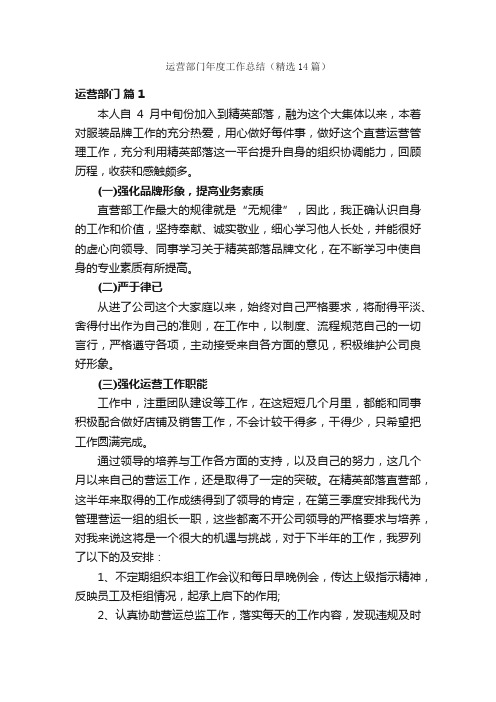 运营部门年度工作总结（精选14篇）

运营部门 篇1

本人自 4 月中旬份加入到精英部落，融为这个大集体以来，本着对服装品牌工作的充分热爱，用心做好每件事，做好这个直营运营管理工作，充分利用精英部落这一平台提升自身的组织协调能力，回顾历程，收获和感触颇多。

(一)强化品牌形象，提高业务素质

直营部工作最大的规律就是“无规律”，因此，我正确认识自身的工作和价值，坚持奉献、诚实敬业，细心学习他人长处，并能很好的虚心向领导、同事学习关于精英部落品牌文化，在不断学习中使自身的专业素质有所提高。

(二)严于律己

从进了公司这个大家庭以来，始终对自己严格要求，将耐得平淡、舍得付出作为自己的准则，在工作中，以制度、流程规范自己的一切言行，严格遵守各项，主动接受来自各方面的意见，积极维护公司良好形象。

(三)强化运营工作职能

工作中，注重团队建设等工作，在这短短几个月里，都能和同事积极配合做好店铺及销售工作，不会计较干得多，干得少，只希望把工作圆满完成。

通过领导的培养与工作各方面的支持，以及自己的努力，这几个月以来自己的营运工作，还是取得了一定的突破。在精英部落直营部，这半年来取得的工作成绩得到了领导的肯定，在第三季度安排我代为管理营运一组的组长一职，这些都离不开公司领导的严格要求与培养，对我来说这将是一个很大的机遇与挑战，对于下半年的工作，我罗列了以下的及安排：

1、不定期组织本组工作会议和每日早晚例会，传达上级指示精神，反映员工及柜组情况，起承上启下的作用;

2、认真协助营运总监工作，落实每天的工作内容，发现违规及时